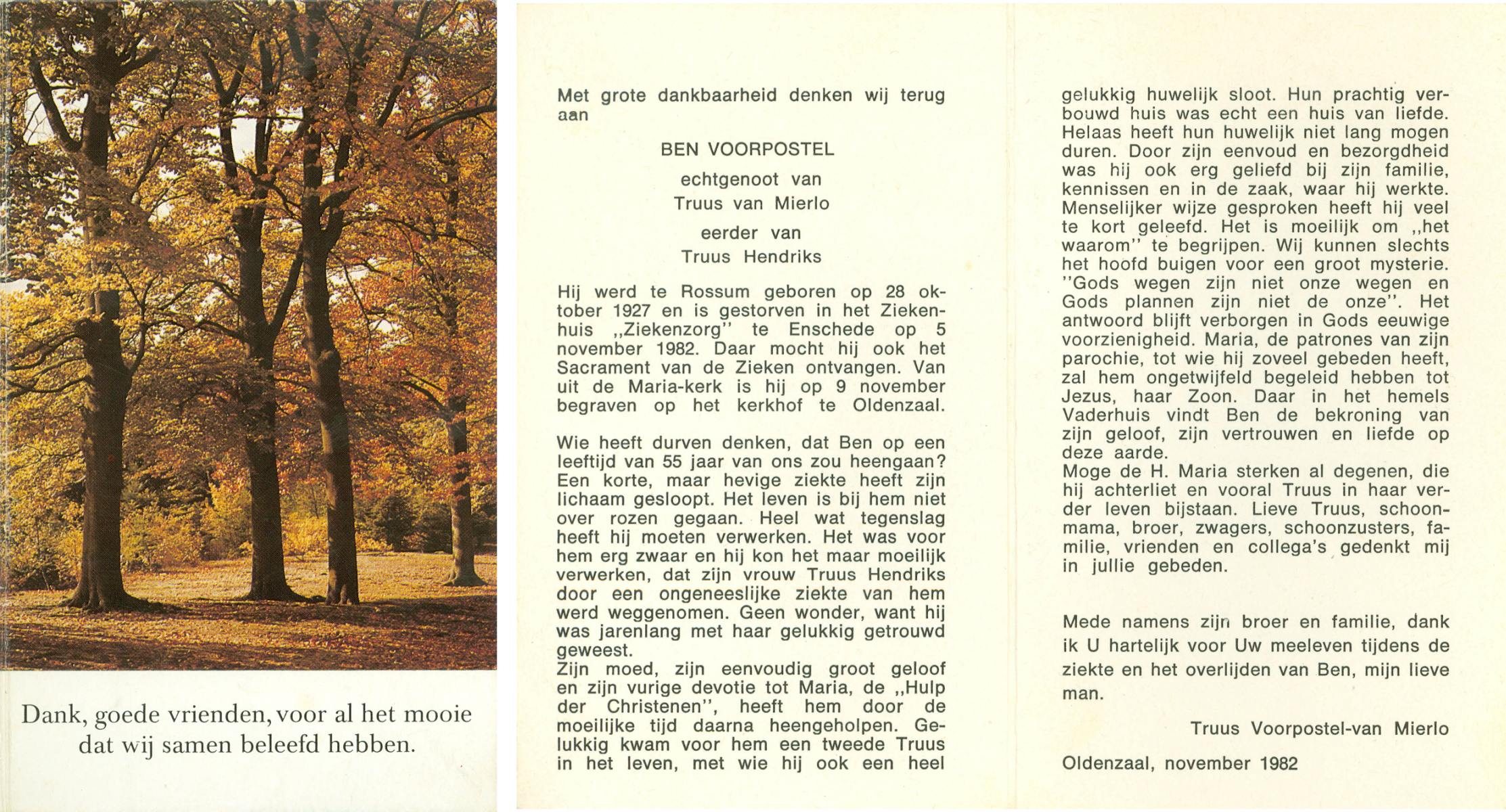 Dank, goede vrienden, voor al het mooie dat wij samen beleefd hebben.

Met grote dankbaarheid denken wij terug aan

BEN VOORPOSTEL

echtgenoot van

Truus van Mierlo

eerder van

Truus Hendriks

Hij werd te Rossum geboren op 28 oktober 1927 en is gestorven in het Ziekenhuis „Ziekenzorg" te Enschede op 5 november 1982. Daar mocht hij ook het Sacrament van de Zieken ontvangen. Van uit de Maria-kerk is hij op 9 november begraven op het kerkhof te Oldenzaal.

Wie heeft durven denken, dat Ben op een leeftijd van 55 jaar van ons zou heengaan? Een korte, maar hevige ziekte heeft zijn lichaam gesloopt. Het leven is bij hem niet over rozen gegaan. Heel wat tegenslag heeft hij moeten verwerken. Het was voor hem erg zwaar en hij kon het maar moeilijk verwerken, dat zijn vrouw Truus Hendriks door een ongeneeslijke ziekte van hem werd weggenomen. Geen wonder, want hij was jarenlang met haar gelukkig getrouwd geweest.
Zijn moed, zijn eenvoudig groot geloof en zijn vurige devotie tot Maria, de „Hulp der Christenen", heeft hem door de moeilijke tijd daarna heengeholpen. Gelukkig kwam voor hem een tweede Truus in het leven, met wie hij ook een heel gelukkig huwelijk sloot. Hun prachtig verbouwd huis was echt een huis van liefde. Helaas heeft hun huwelijk niet lang mogen duren. Door zijn eenvoud en bezorgdheid was hij ook erg geliefd bij zijn familie, kennissen en in de zaak, waar hij werkte. Menselijker wijze gesproken heeft hij veel te kort geleefd. Het is moeilijk om „het waarom" te begrijpen. Wij kunnen slechts het hoofd buigen voor een groot mysterie. "Gods wegen zijn niet onze wegen en Gods plannen zijn niet de onze". Het antwoord blijft verborgen in Gods eeuwige voorzienigheid. Maria, de patrones van zijn parochie, tot wie hij zoveel gebeden heeft, zal hem ongetwijfeld begeleid hebben tot Jezus, haar Zoon. Daar in het hemels Vaderhuis vindt Ben de bekroning van zijn geloof, zijn vertrouwen en liefde op deze aarde.
Moge de H. Maria sterken al degenen, die hij achterliet en vooral Truus in haar verder leven bijstaan. Lieve Truus, schoonmama, broer, zwagers, schoonzusters, familie, vrienden en collega's gedenkt mij in jullie gebeden.

Mede namens zijn broer en familie, dank ik U hartelijk voor Uw meeleven tijdens de ziekte en het overlijden van Ben, mijn lieve man.

Truus Voorpostel-van Mierlo

Oldenzaal, november 1982